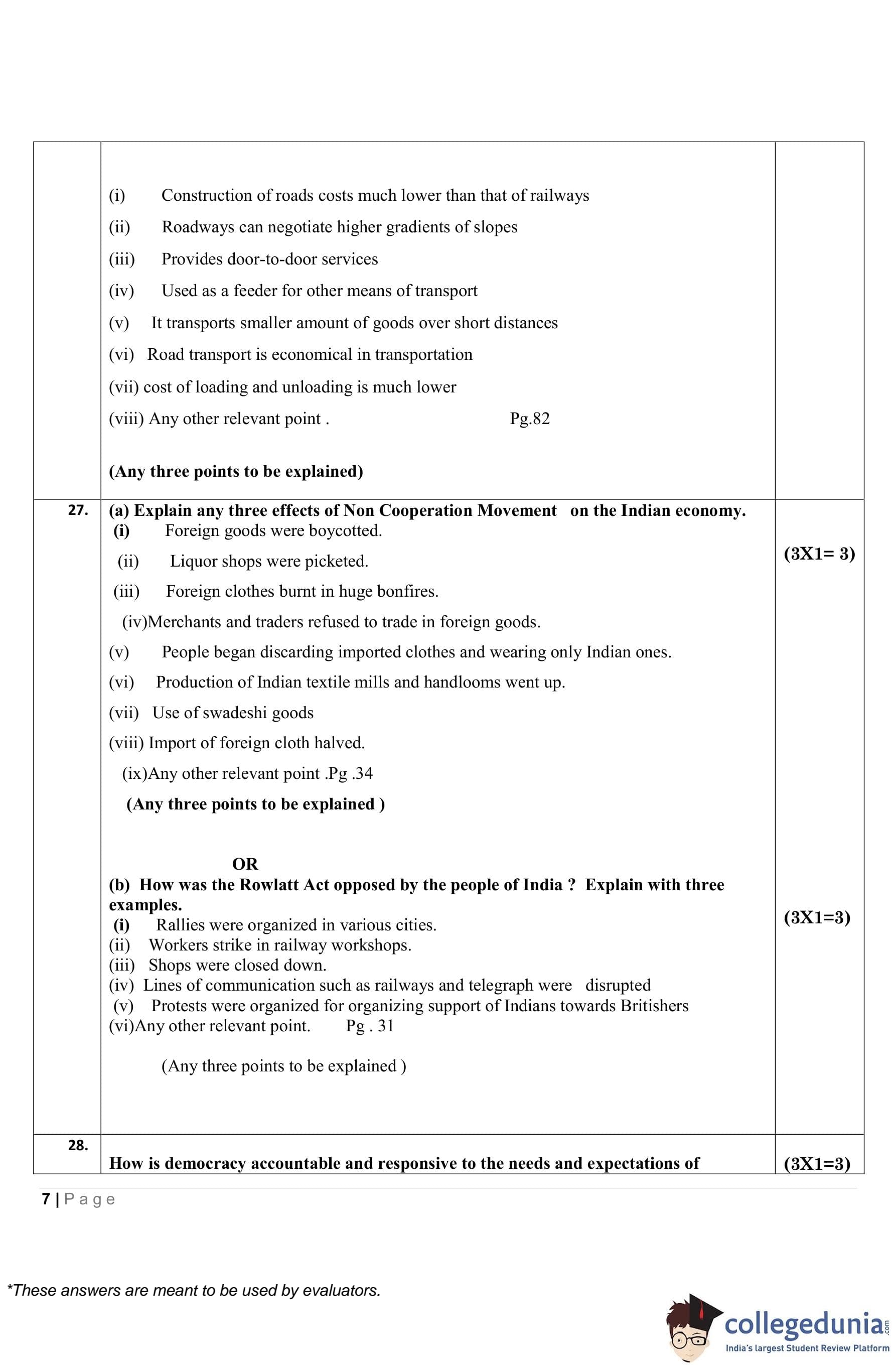 | | | |
|---|---|---|
| | (i) Construction of roads costs much lower than that of railways<br>(ii) Roadways can negotiate higher gradients of slopes<br>(iii) Provides door-to-door services<br>(iv) Used as a feeder for other means of transport<br>(v) It transports smaller amount of goods over short distances<br>(vi) Road transport is economical in transportation<br>(vii) cost of loading and unloading is much lower<br>(viii) Any other relevant point . Pg.82<br><br>**(Any three points to be explained)** | |
| **27.** | **(a) Explain any three effects of Non Cooperation Movement on the Indian economy.**<br>**(i)** Foreign goods were boycotted.<br>(ii) Liquor shops were picketed.<br>(iii) Foreign clothes burnt in huge bonfires.<br>(iv)Merchants and traders refused to trade in foreign goods.<br>(v) People began discarding imported clothes and wearing only Indian ones.<br>(vi) Production of Indian textile mills and handlooms went up.<br>(vii) Use of swadeshi goods<br>(viii) Import of foreign cloth halved.<br>(ix)Any other relevant point .Pg .34<br>**(Any three points to be explained )**<br><br>**OR**<br>**(b) How was the Rowlatt Act opposed by the people of India ? Explain with three examples.**<br>**(i)** Rallies were organized in various cities.<br>(ii) Workers strike in railway workshops.<br>(iii) Shops were closed down.<br>(iv) Lines of communication such as railways and telegraph were disrupted<br>(v) Protests were organized for organizing support of Indians towards Britishers<br>(vi)Any other relevant point. Pg . 31<br><br>(Any three points to be explained ) | **(3X1= 3)**<br><br>**(3X1=3)** |
| **28.** | **How is democracy accountable and responsive to the needs and expectations of** | **(3X1=3)** |

7 | Page

*These answers are meant to be used by evaluators.

collegedunia.com
India's largest Student Review Platform